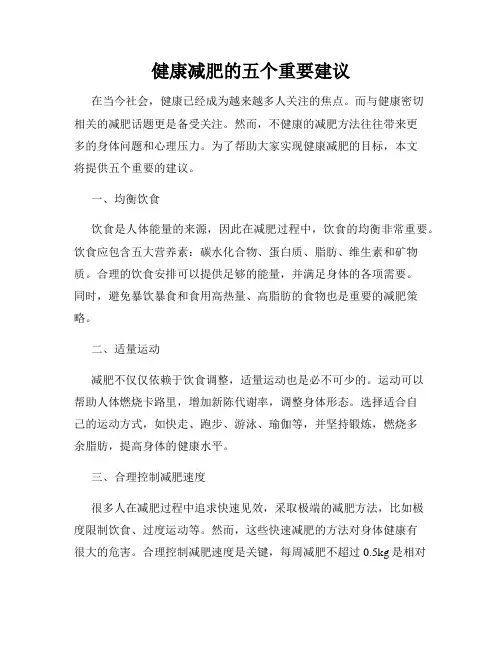 健康减肥的五个重要建议

在当今社会，健康已经成为越来越多人关注的焦点。而与健康密切相关的减肥话题更是备受关注。然而，不健康的减肥方法往往带来更多的身体问题和心理压力。为了帮助大家实现健康减肥的目标，本文将提供五个重要的建议。

一、均衡饮食

饮食是人体能量的来源，因此在减肥过程中，饮食的均衡非常重要。饮食应包含五大营养素：碳水化合物、蛋白质、脂肪、维生素和矿物质。合理的饮食安排可以提供足够的能量，并满足身体的各项需要。同时，避免暴饮暴食和食用高热量、高脂肪的食物也是重要的减肥策略。

二、适量运动

减肥不仅仅依赖于饮食调整，适量运动也是必不可少的。运动可以帮助人体燃烧卡路里，增加新陈代谢率，调整身体形态。选择适合自己的运动方式，如快走、跑步、游泳、瑜伽等，并坚持锻炼，燃烧多余脂肪，提高身体的健康水平。

三、合理控制减肥速度

很多人在减肥过程中追求快速见效，采取极端的减肥方法，比如极度限制饮食、过度运动等。然而，这些快速减肥的方法对身体健康有很大的危害。合理控制减肥速度是关键，每周减肥不超过 0.5kg 是相对